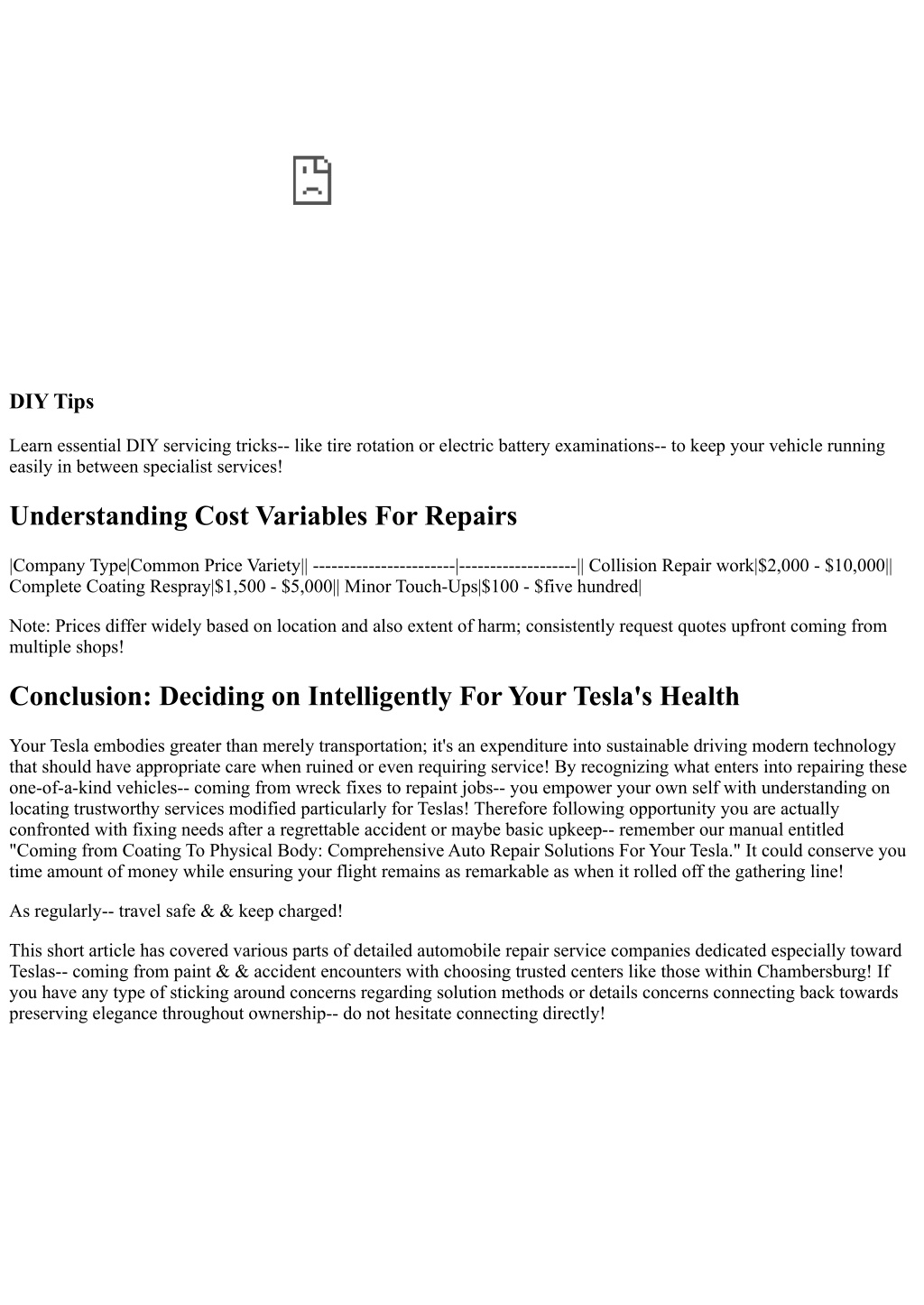 DIY Tips

Learn essential DIY servicing tricks-- like tire rotation or electric battery examinations-- to keep your vehicle running easily in between specialist services!

Understanding Cost Variables For Repairs

|Company Type|Common Price Variety|| -----------------------|-------------------|| Collision Repair work|$2,000 - $10,000|| Complete Coating Respray|$1,500 - $5,000|| Minor Touch-Ups|$100 - $five hundred|

Note: Prices differ widely based on location and also extent of harm; consistently request quotes upfront coming from multiple shops!

Conclusion: Deciding on Intelligently For Your Tesla's Health

Your Tesla embodies greater than merely transportation; it's an expenditure into sustainable driving modern technology that should have appropriate care when ruined or even requiring service! By recognizing what enters into repairing these one-of-a-kind vehicles-- coming from wreck fixes to repaint jobs-- you empower your own self with understanding on locating trustworthy services modified particularly for Teslas! Therefore following opportunity you are actually confronted with fixing needs after a regrettable accident or maybe basic upkeep-- remember our manual entitled "Coming from Coating To Physical Body: Comprehensive Auto Repair Solutions For Your Tesla." It could conserve you time amount of money while ensuring your flight remains as remarkable as when it rolled off the gathering line!

As regularly-- travel safe & & keep charged!

This short article has covered various parts of detailed automobile repair service companies dedicated especially toward Teslas-- coming from paint & & accident encounters with choosing trusted centers like those within Chambersburg! If you have any type of sticking around concerns regarding solution methods or details concerns connecting back towards preserving elegance throughout ownership-- do not hesitate connecting directly!